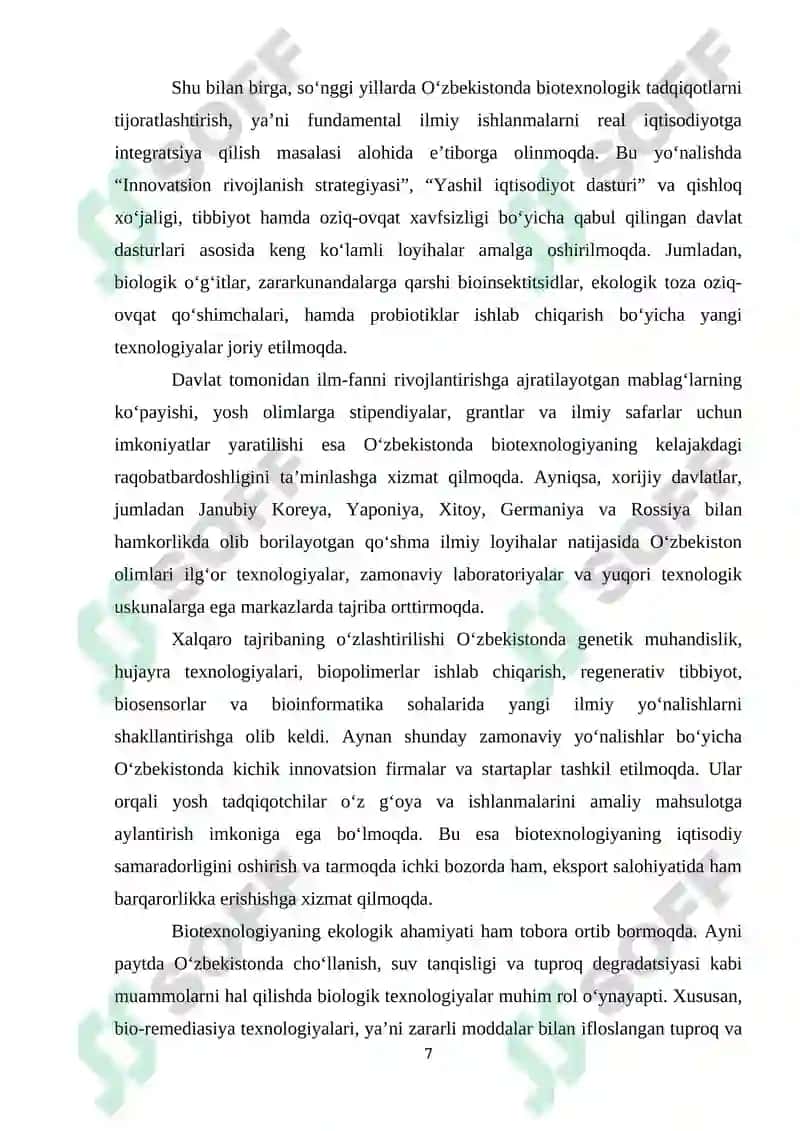 Shu bilan birga, so‘nggi yillarda O‘zbekistonda biotexnologik tadqiqotlarni tijoratlashtirish, ya’ni fundamental ilmiy ishlanmalarni real iqtisodiyotga integratsiya qilish masalasi alohida e’tiborga olinmoqda. Bu yo‘nalishda “Innovatsion rivojlanish strategiyasi”, “Yashil iqtisodiyot dasturi” va qishloq xo‘jaligi, tibbiyot hamda oziq-ovqat xavfsizligi bo‘yicha qabul qilingan davlat dasturlari asosida keng ko‘lamli loyihalar amalga oshirilmoqda. Jumladan, biologik o‘g‘itlar, zararkunandalarga qarshi bioinsektitsidlar, ekologik toza oziq-ovqat qo‘shimchalari, hamda probiotiklar ishlab chiqarish bo‘yicha yangi texnologiyalar joriy etilmoqda.

Davlat tomonidan ilm-fanni rivojlantirishga ajratilayotgan mablag‘larning ko‘payishi, yosh olimlarga stipendiyalar, grantlar va ilmiy safarlar uchun imkoniyatlar yaratilishi esa O‘zbekistonda biotexnologiyaning kelajakdagi raqobatbardoshligini ta’minlashga xizmat qilmoqda. Ayniqsa, xorijiy davlatlar, jumladan Janubiy Koreya, Yaponiya, Xitoy, Germaniya va Rossiya bilan hamkorlikda olib borilayotgan qo‘shma ilmiy loyihalar natijasida O‘zbekiston olimlari ilg‘or texnologiyalar, zamonaviy laboratoriyalar va yuqori texnologik uskunalarga ega markazlarda tajriba orttirmoqda.

Xalqaro tajribaning o‘zlashtirilishi O‘zbekistonda genetik muhandislik, hujayra texnologiyalari, biopolimerlar ishlab chiqarish, regenerativ tibbiyot, biosensorlar va bioinformatika sohalarida yangi ilmiy yo‘nalishlarni shakllantirishga olib keldi. Aynan shunday zamonaviy yo‘nalishlar bo‘yicha O‘zbekistonda kichik innovatsion firmalar va startaplar tashkil etilmoqda. Ular orqali yosh tadqiqotchilar o‘z g‘oya va ishlanmalarini amaliy mahsulotga aylantirish imkoniga ega bo‘lmoqda. Bu esa biotexnologiyaning iqtisodiy samaradorligini oshirish va tarmoqda ichki bozorda ham, eksport salohiyatida ham barqarorlikka erishishga xizmat qilmoqda.

Biotexnologiyaning ekologik ahamiyati ham tobora ortib bormoqda. Ayni paytda O‘zbekistonda cho‘llanish, suv tanqisligi va tuproq degradatsiyasi kabi muammolarni hal qilishda biologik texnologiyalar muhim rol o‘ynayapti. Xususan, bio-remediasiya texnologiyalari, ya’ni zararli moddalar bilan ifloslangan tuproq va

7